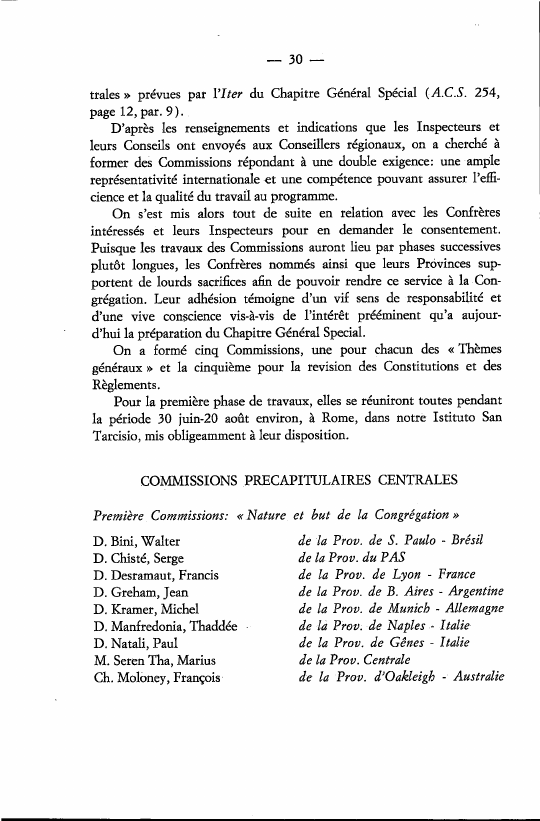 — 30 —

trales » prévues par l'Iter du Chapitre Général Spécial (A.C.S. 254, page 12, par. 9).

D'après les renseignements et indications que les Inspecteurs et leurs Conseils ont envoyés aux Conseillers régionaux, on a cherché à former des Commissions répondant à une double exigence: une ample représentativité internationale et une compétence pouvant assurer l'efficience et la qualité du travail au programme.

On s'est mis alors tout de suite en relation avec les Confrères intéressés et leurs Inspecteurs pour en demander le consentement. Puisque les travaux des Commissions auront lieu par phases successives plutôt longues, les Confrères nommés ainsi que leurs Provinces supportent de lourds sacrifices afin de pouvoir rendre ce service à la Congrégation. Leur adhésion témoigne d'un vif sens de responsabilité et d'une vive conscience vis-à-vis de l'intérêt prééminent qu'a aujourd'hui la préparation du Chapitre Général Special.

On a formé cinq Commissions, une pour chacun des « Thèmes généraux » et la cinquième pour la revision des Constitutions et des Règlements.

Pour la première phase de travaux, elles se réuniront toutes pendant la période 30 juin-20 août environ, à Rome, dans notre Istituto San Tarcisio, mis obligeamment à leur disposition.

COMMISSIONS PRECAPITULAIRES CENTRALES

Première Commissions: « Nature et but de la Congrégation »

| | |
|---|---|
| D. Bini, Walter | de la Prov. de S. Paulo - Brésil |
| D. Chisté, Serge | de la Prov. du PAS |
| D. Desramaut, Francis | de la Prov. de Lyon - France |
| D. Greham, Jean | de la Prov. de B. Aires - Argentine |
| D. Kramer, Michel | de la Prov. de Munich - Allemagne |
| D. Manfredonia, Thaddée | de la Prov. de Naples - Italie |
| D. Natali, Paul | de la Prov. de Gênes - Italie |
| M. Seren Tha, Marius | de la Prov. Centrale |
| Ch. Moloney, François | de la Prov. d'Oakleigh - Australie |